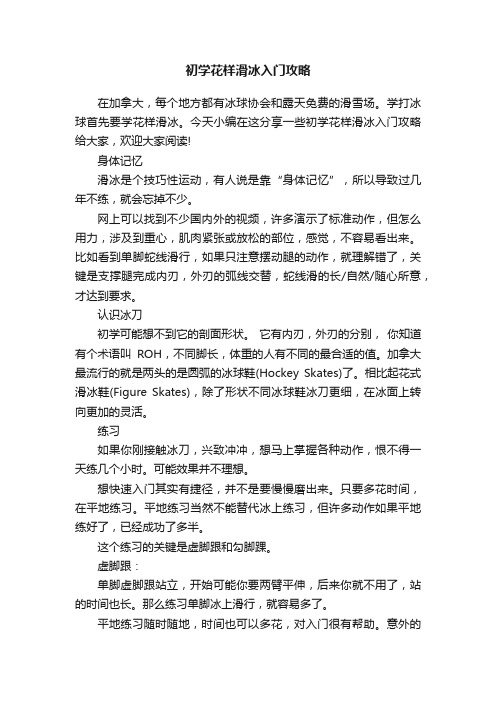 初学花样滑冰入门攻略

在加拿大，每个地方都有冰球协会和露天免费的滑雪场。学打冰球首先要学花样滑冰。今天小编在这分享一些初学花样滑冰入门攻略给大家，欢迎大家阅读!

身体记忆

滑冰是个技巧性运动，有人说是靠“身体记忆”，所以导致过几年不练，就会忘掉不少。

网上可以找到不少国内外的视频，许多演示了标准动作，但怎么用力，涉及到重心，肌肉紧张或放松的部位，感觉，不容易看出来。比如看到单脚蛇线滑行，如果只注意摆动腿的动作，就理解错了，关键是支撑腿完成内刃，外刃的弧线交替，蛇线滑的长/自然/随心所意，才达到要求。

认识冰刀

初学可能想不到它的剖面形状。 它有内刃，外刃的分别， 你知道有个术语叫 ROH，不同脚长，体重的人有不同的最合适的值。加拿大最流行的就是两头的是圆弧的冰球鞋(Hockey Skates)了。相比起花式滑冰鞋(Figure Skates)，除了形状不同冰球鞋冰刀更细，在冰面上转向更加的灵活。

练习

如果你刚接触冰刀，兴致冲冲，想马上掌握各种动作，恨不得一天练几个小时。可能效果并不理想。

想快速入门其实有捷径，并不是要慢慢磨出来。只要多花时间，在平地练习。平地练习当然不能替代冰上练习，但许多动作如果平地练好了，已经成功了多半。

这个练习的关键是虚脚跟和勾脚踝。

虚脚跟：

单脚虚脚跟站立，开始可能你要两臂平伸，后来你就不用了，站的时间也长。那么练习单脚冰上滑行，就容易多了。

平地练习随时随地，时间也可以多花，对入门很有帮助。意外的